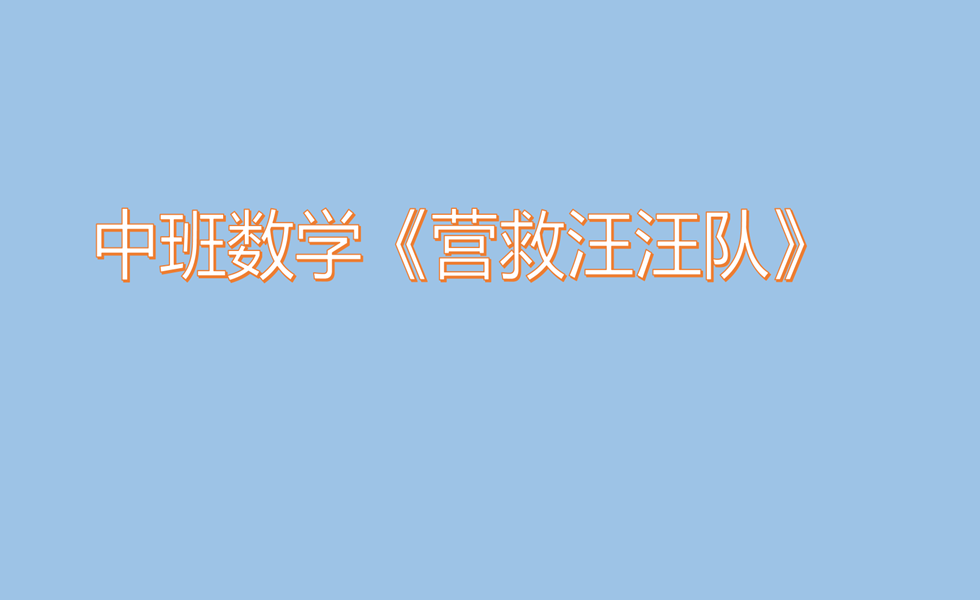 中班数学《营救汪汪队》